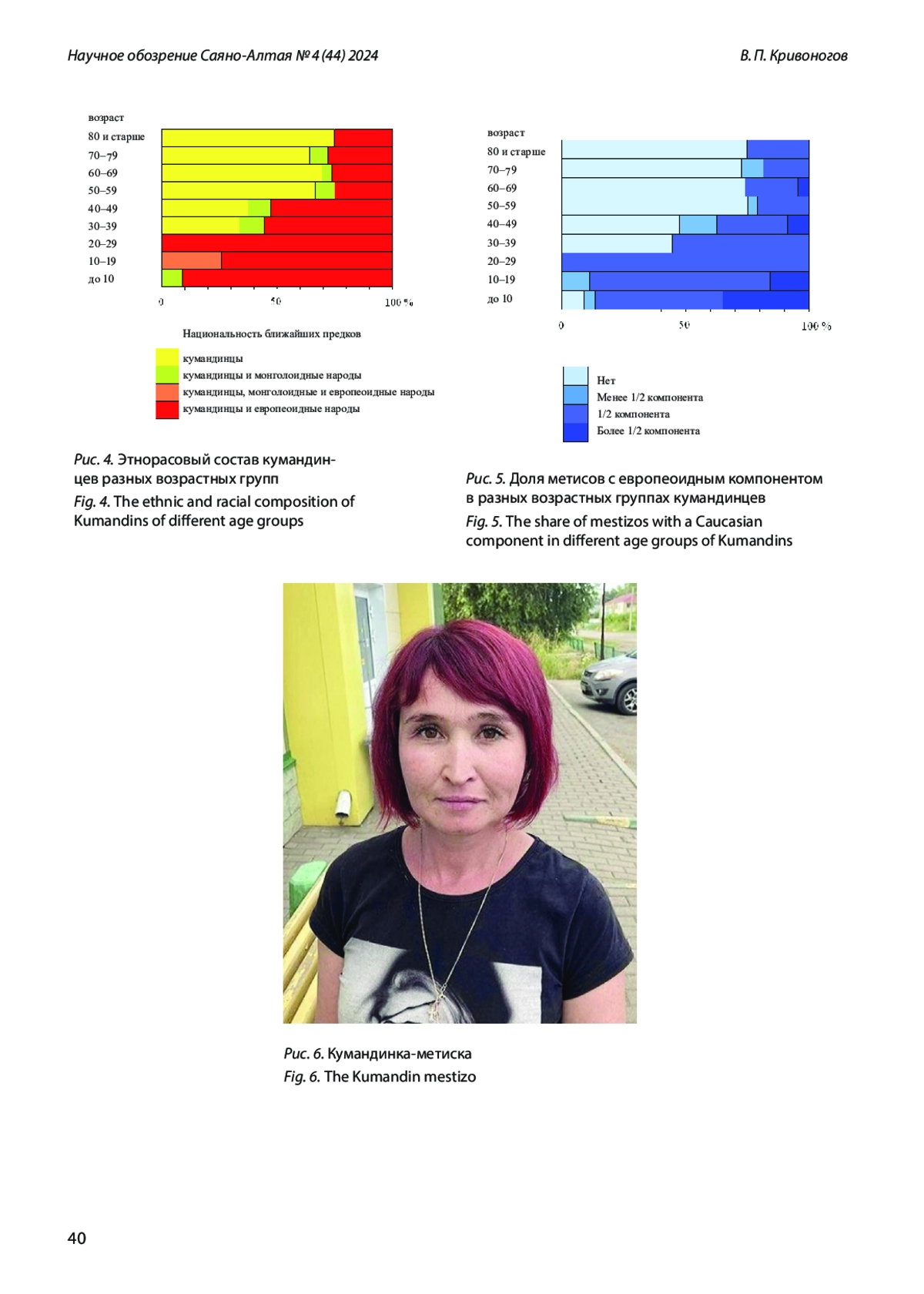 Научное обозрение Саяно-Алтая № 4 (44) 2024

В. П. Кривоногов

возраст
80 и старше
70–79
60–69
50–59
40–49
30–39
20–29
10–19
до 10

0
50
100 %

Национальность ближайших предков

кумандинцы
кумандинцы и монголоидные народы
кумандинцы, монголоидные и европеоидные народы
кумандинцы и европеоидные народы

Рис. 4. Этнорасовый состав кумандинцев разных возрастных групп
Fig. 4. The ethnic and racial composition of Kumandins of different age groups

возраст
80 и старше
70–79
60–69
50–59
40–49
30–39
20–29
10–19
до 10

0
50
100 %

Нет
Менее 1/2 компонента
1/2 компонента
Более 1/2 компонента

Рис. 5. Доля метисов с европеоидным компонентом в разных возрастных группах кумандинцев
Fig. 5. The share of mestizos with a Caucasian component in different age groups of Kumandins

Рис. 6. Кумандинка-метиска
Fig. 6. The Kumandin mestizo

40